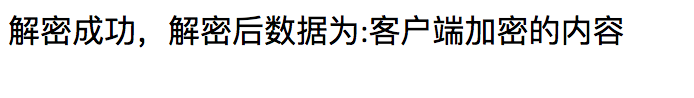 解密成功，解密后数据为:客户端加密的内容